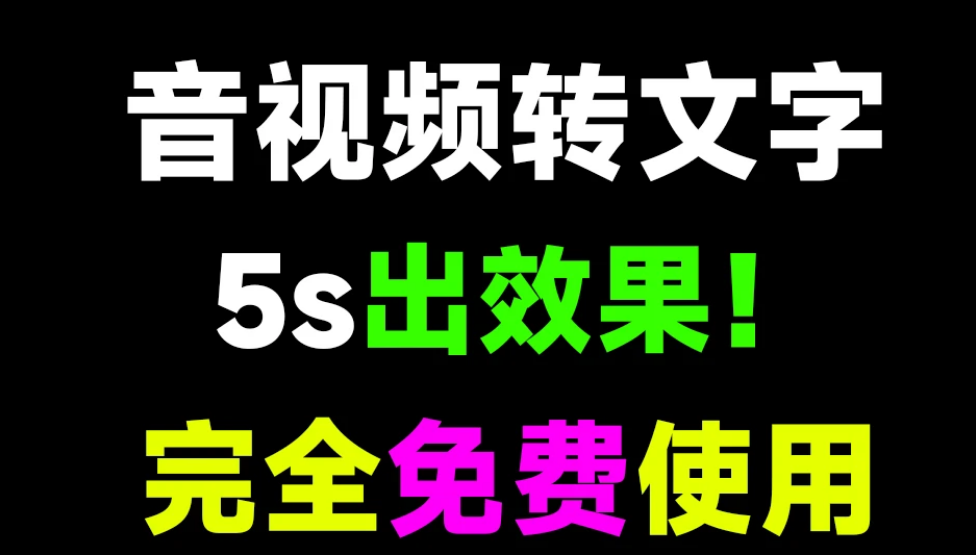 音视频转文字
5s出效果！
完全免费使用